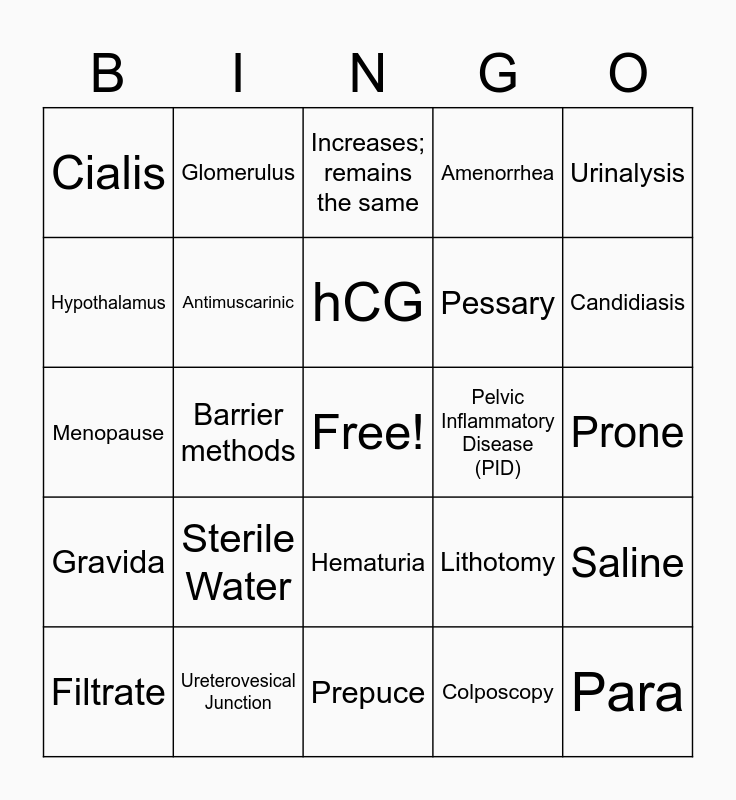 | B | I | N | G | O |
|---|---|---|---|---|
| Cialis | Glomerulus | Increases; remains the same | Amenorrhea | Urinalysis |
| Hypothalamus | Antimuscarinic | hCG | Pessary | Candidiasis |
| Menopause | Barrier methods | Free! | Pelvic Inflammatory Disease (PID) | Prone |
| Gravida | Sterile Water | Hematuria | Lithotomy | Saline |
| Filtrate | Ureterovesical Junction | Prepuce | Colposcopy | Para |